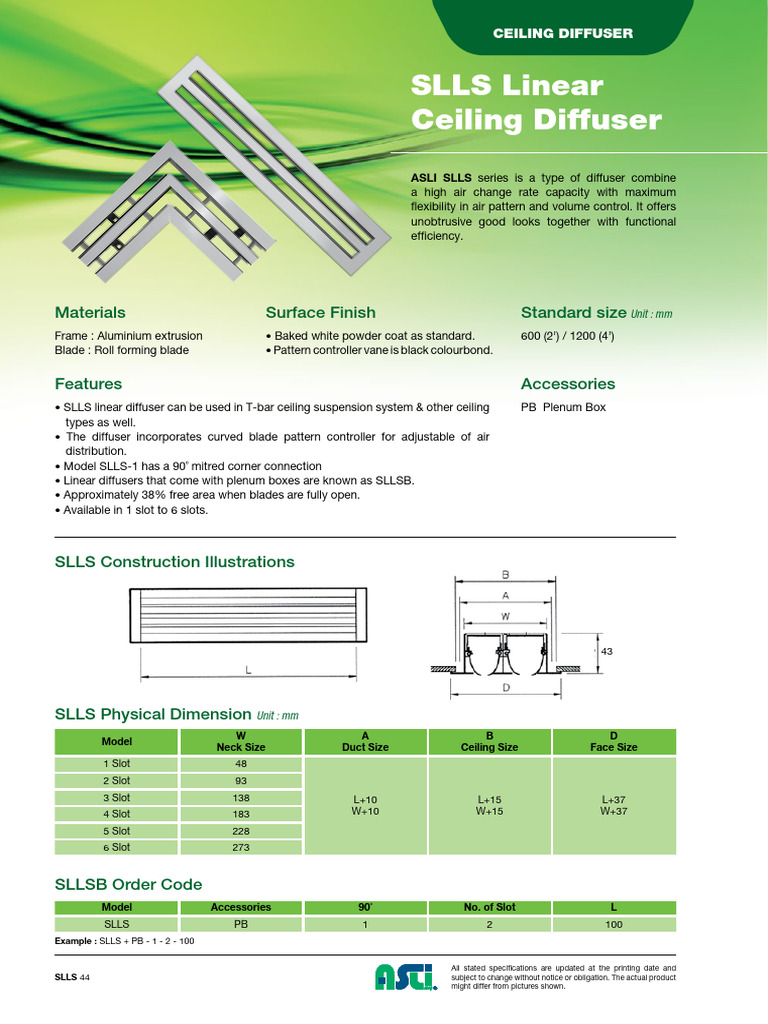 CEILING DIFFUSER

SLLS Linear Ceiling Diffuser

ASLI SLLS series is a type of diffuser combine a high air change rate capacity with maximum flexibility in air pattern and volume control. It offers unobtrusive good looks together with functional efficiency.

Materials

Frame : Aluminium extrusion
Blade : Roll forming blade

Surface Finish

• Baked white powder coat as standard.
• Pattern controller vane is black colourbond.

Standard size Unit : mm

600 (2') / 1200 (4')

Features

• SLLS linear diffuser can be used in T-bar ceiling suspension system & other ceiling types as well.
• The diffuser incorporates curved blade pattern controller for adjustable of air distribution.
• Model SLLS-1 has a 90° mitred corner connection
• Linear diffusers that come with plenum boxes are known as SLLSB.
• Approximately 38% free area when blades are fully open.
• Available in 1 slot to 6 slots.

Accessories

PB Plenum Box

SLLS Construction Illustrations

L

B
A
W
43
D

SLLS Physical Dimension Unit : mm

| Model | W Neck Size | A Duct Size | B Ceiling Size | D Face Size |
|---|---|---|---|---|
| 1 Slot | 48 | L+10 W+10 | L+15 W+15 | L+37 W+37 |
| 2 Slot | 93 | | | |
| 3 Slot | 138 | | | |
| 4 Slot | 183 | | | |
| 5 Slot | 228 | | | |
| 6 Slot | 273 | | | |

SLLSB Order Code

| Model | Accessories | 90° | No. of Slot | L |
|---|---|---|---|---|
| SLLS | PB | 1 | 2 | 100 |

Example : SLLS + PB - 1 - 2 - 100

SLLS 44

ASLI

All stated specifications are updated at the printing date and subject to change without notice or obligation. The actual product might differ from pictures shown.